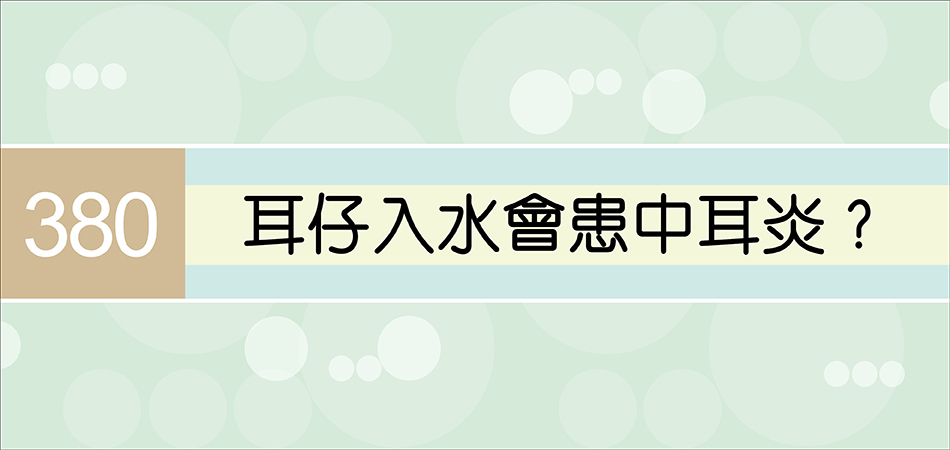 380

耳仔入水會患中耳炎？